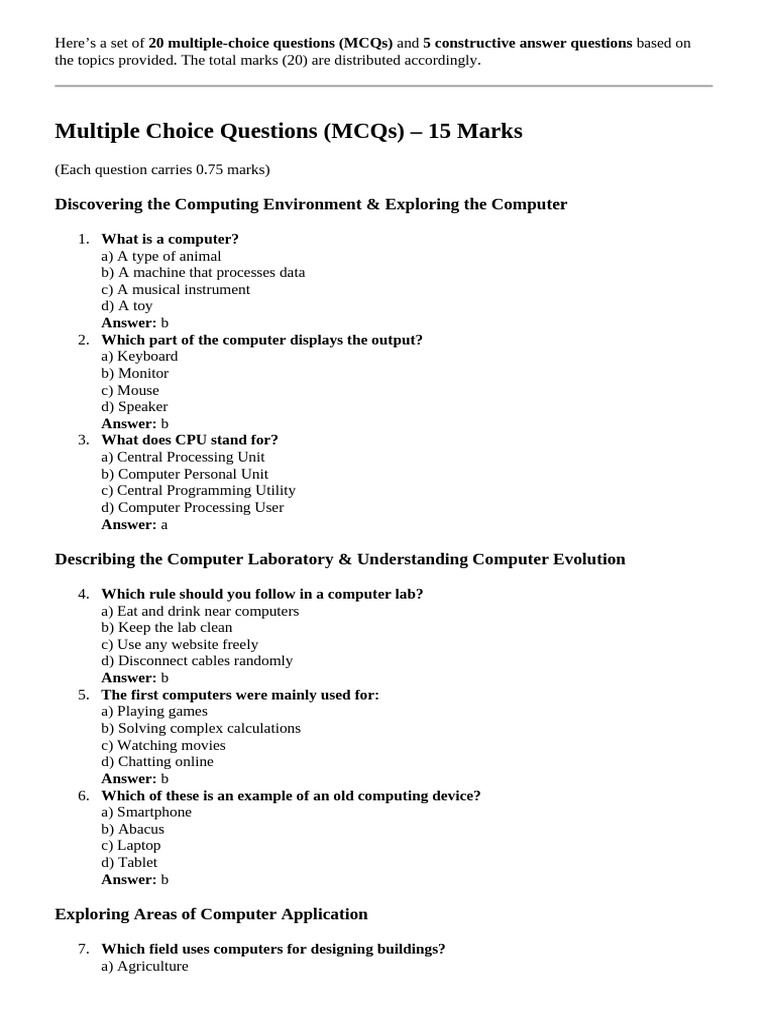 Here's a set of 20 multiple-choice questions (MCQs) and 5 constructive answer questions based on the topics provided. The total marks (20) are distributed accordingly.

Multiple Choice Questions (MCQs) – 15 Marks

(Each question carries 0.75 marks)

Discovering the Computing Environment & Exploring the Computer

1. What is a computer?
a) A type of animal
b) A machine that processes data
c) A musical instrument
d) A toy
Answer: b
2. Which part of the computer displays the output?
a) Keyboard
b) Monitor
c) Mouse
d) Speaker
Answer: b
3. What does CPU stand for?
a) Central Processing Unit
b) Computer Personal Unit
c) Central Programming Utility
d) Computer Processing User
Answer: a

Describing the Computer Laboratory & Understanding Computer Evolution

4. Which rule should you follow in a computer lab?
a) Eat and drink near computers
b) Keep the lab clean
c) Use any website freely
d) Disconnect cables randomly
Answer: b
5. The first computers were mainly used for:
a) Playing games
b) Solving complex calculations
c) Watching movies
d) Chatting online
Answer: b
6. Which of these is an example of an old computing device?
a) Smartphone
b) Abacus
c) Laptop
d) Tablet
Answer: b

Exploring Areas of Computer Application

7. Which field uses computers for designing buildings?
a) Agriculture